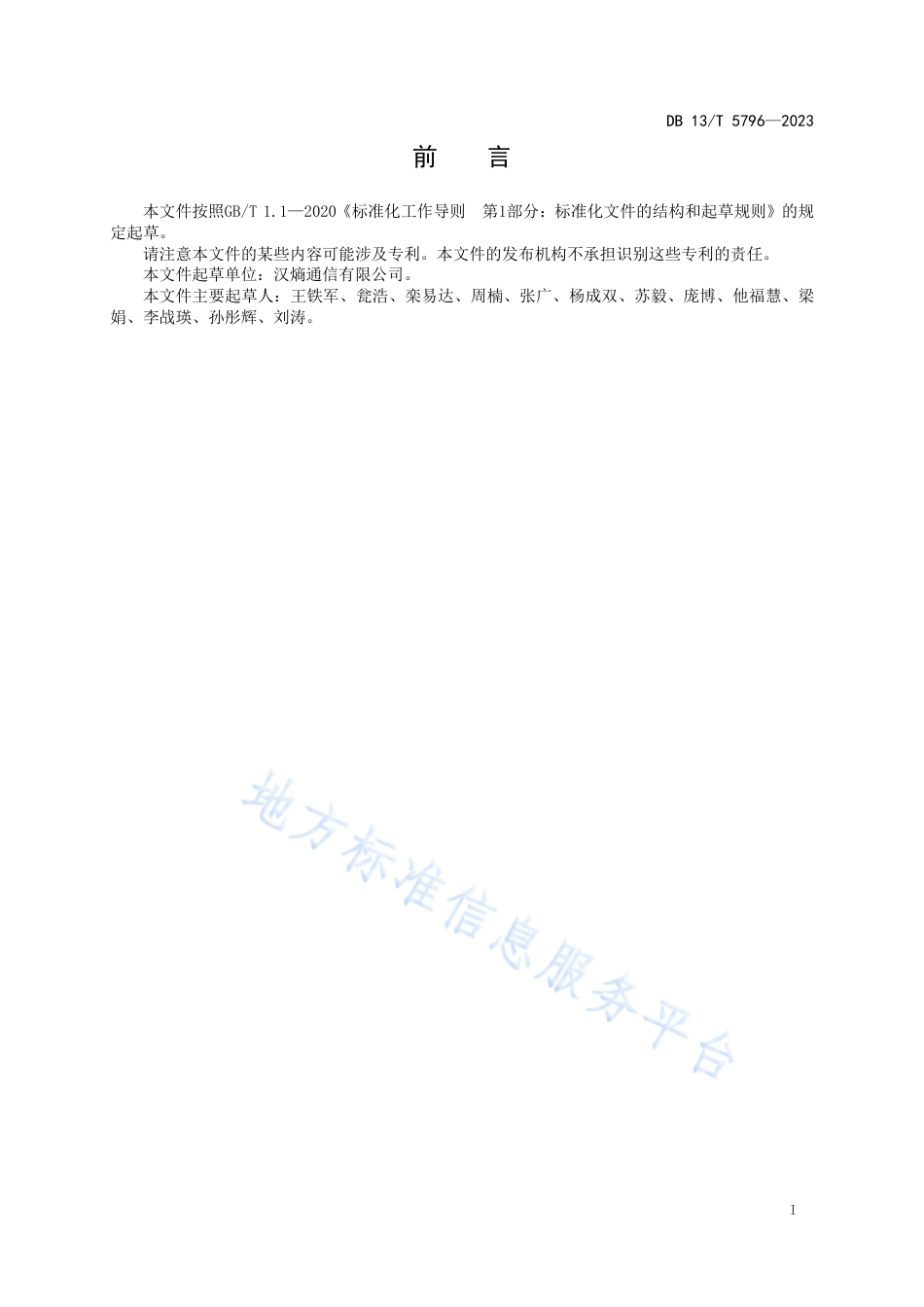 DB 13/T 5796—2023

前　言

本文件按照GB/T 1.1—2020《标准化工作导则　第1部分：标准化文件的结构和起草规则》的规定起草。

请注意本文件的某些内容可能涉及专利。本文件的发布机构不承担识别这些专利的责任。

本文件起草单位：汉熵通信有限公司。

本文件主要起草人：王铁军、瓮浩、栾易达、周楠、张广、杨成双、苏毅、庞博、他福慧、梁娟、李战瑛、孙彤辉、刘涛。

地方标准信息服务平台

I